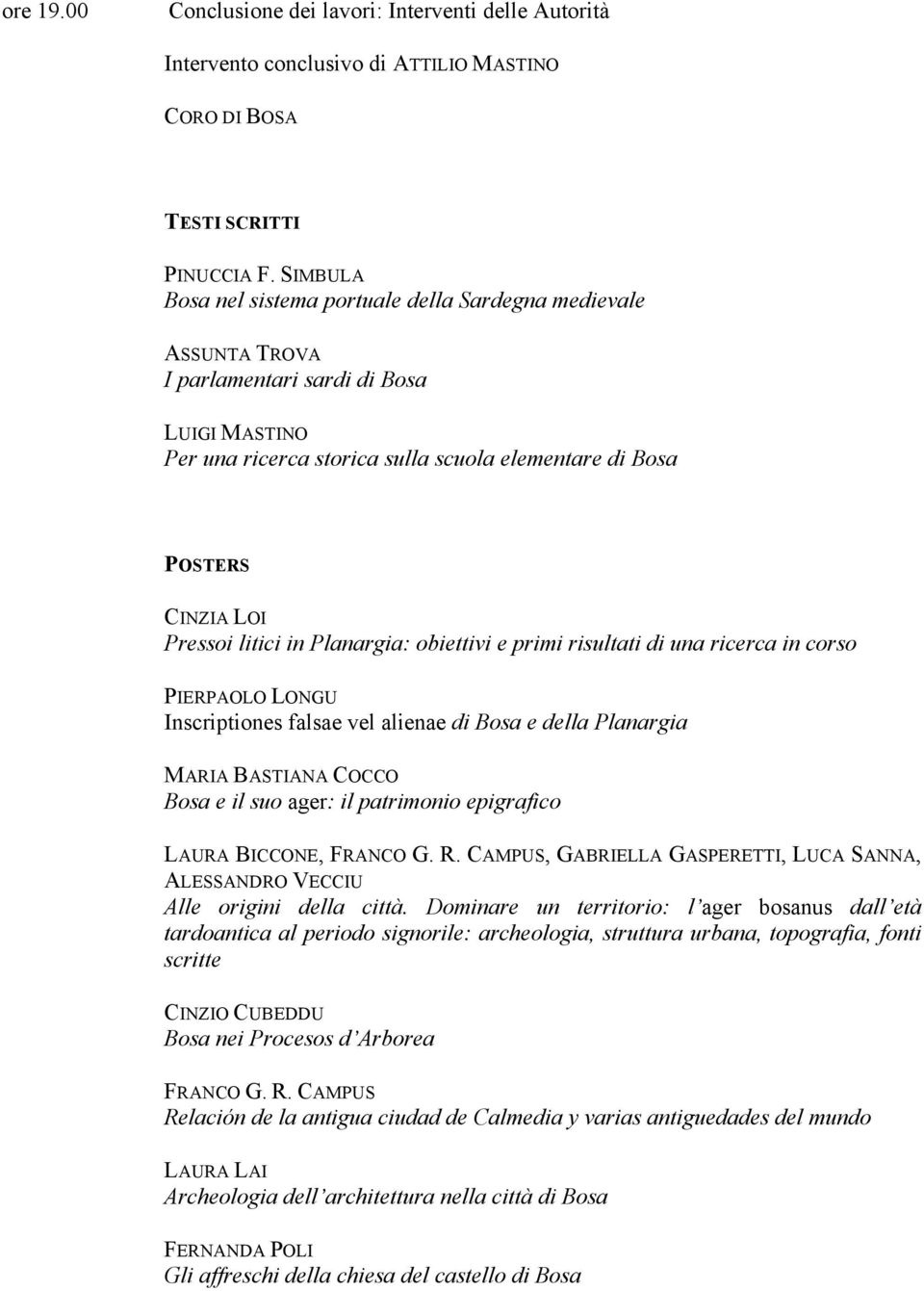 ore 19.00 Conclusione dei lavori: Interventi delle Autorità

Intervento conclusivo di ATTILIO MASTINO

CORO DI BOSA

TESTI SCRITTI

PINUCCIA F. SIMBULA
Bosa nel sistema portuale della Sardegna medievale

ASSUNTA TROVA
I parlamentari sardi di Bosa

LUIGI MASTINO
Per una ricerca storica sulla scuola elementare di Bosa

POSTERS

CINZIA LOI
Pressoi litici in Planargia: obiettivi e primi risultati di una ricerca in corso

PIERPAOLO LONGU
Inscriptiones falsae vel alienae di Bosa e della Planargia

MARIA BASTIANA COCCO
Bosa e il suo ager: il patrimonio epigrafico

LAURA BICCONE, FRANCO G. R. CAMPUS, GABRIELLA GASPERETTI, LUCA SANNA, ALESSANDRO VECCIU
Alle origini della città. Dominare un territorio: l'ager bosanus dall'età tardoantica al periodo signorile: archeologia, struttura urbana, topografia, fonti scritte

CINZIO CUBEDDU
Bosa nei Procesos d'Arborea

FRANCO G. R. CAMPUS
Relación de la antigua ciudad de Calmedia y varias antiguedades del mundo

LAURA LAI
Archeologia dell'architettura nella città di Bosa

FERNANDA POLI
Gli affreschi della chiesa del castello di Bosa